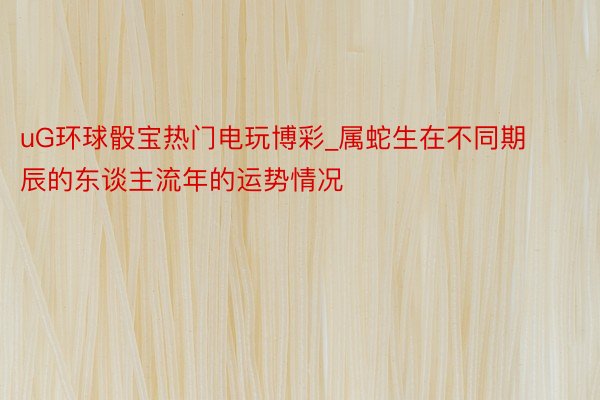 uG环球骰宝热门电玩博彩_属蛇生在不同期辰的东谈主流年的运势情况